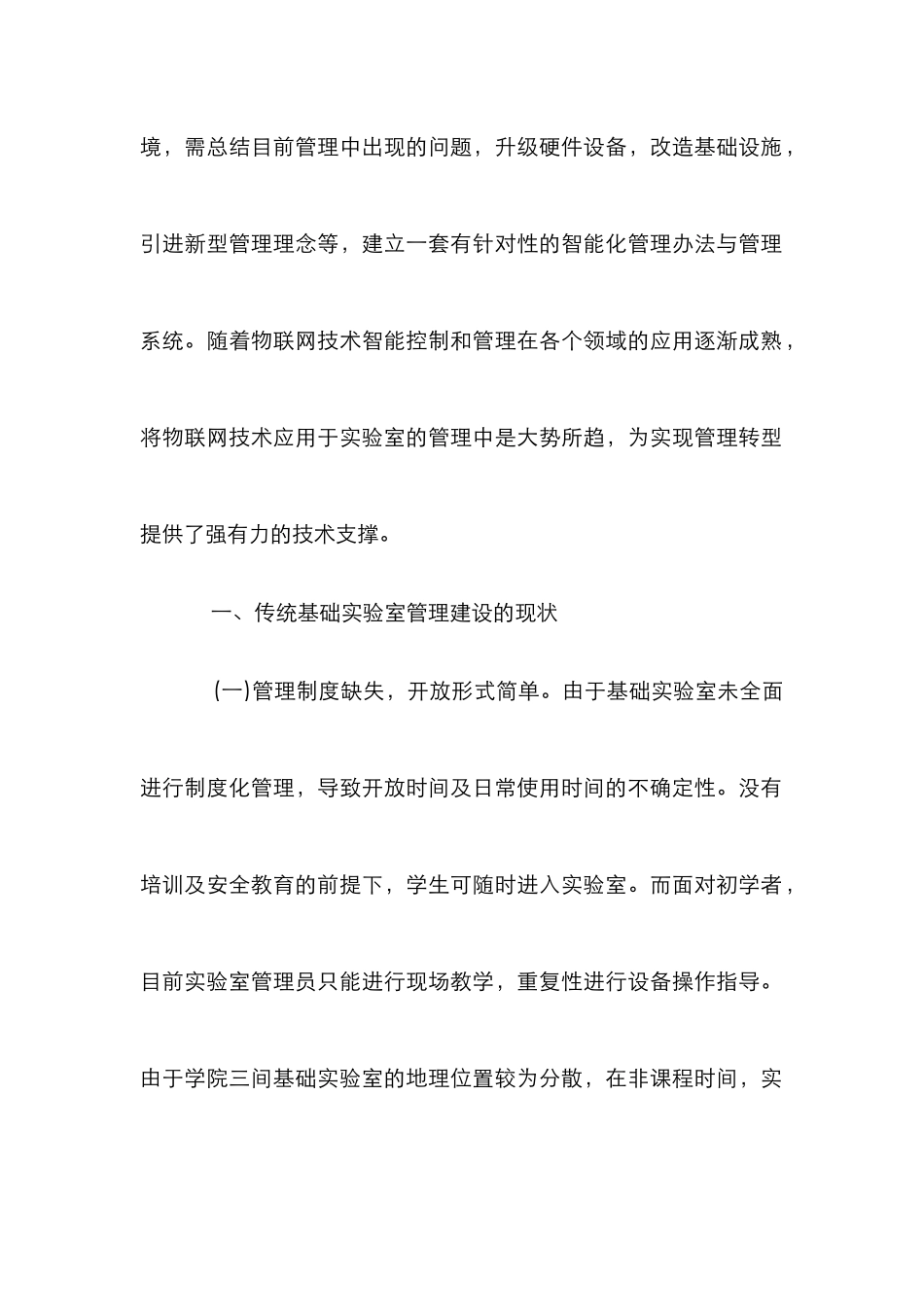 境，需总结目前管理中出现的问题，升级硬件设备，改造基础设施，引进新型管理理念等，建立一套有针对性的智能化管理办法与管理系统。随着物联网技术智能控制和管理在各个领域的应用逐渐成熟，将物联网技术应用于实验室的管理中是大势所趋，为实现管理转型提供了强有力的技术支撑。

一、传统基础实验室管理建设的现状

(一)管理制度缺失，开放形式简单。由于基础实验室未全面进行制度化管理，导致开放时间及日常使用时间的不确定性。没有培训及安全教育的前提下，学生可随时进入实验室。而面对初学者，目前实验室管理员只能进行现场教学，重复性进行设备操作指导。由于学院三间基础实验室的地理位置较为分散，在非课程时间，实